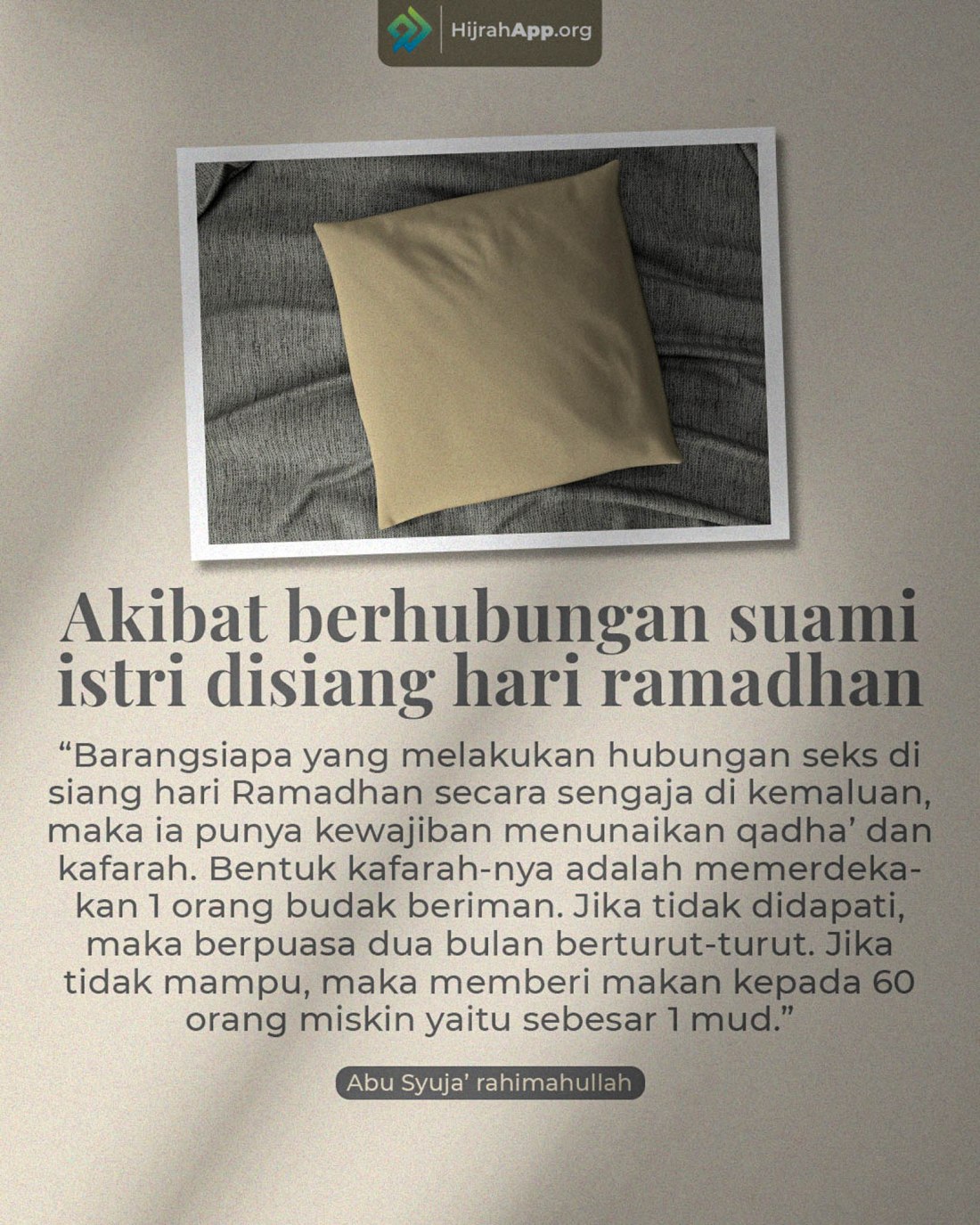 HijrahApp.org

Akibat berhubungan suami istri disiang hari ramadhan

"Barangsiapa yang melakukan hubungan seks di siang hari Ramadhan secara sengaja di kemaluan, maka ia punya kewajiban menunaikan qadha' dan kafarah. Bentuk kafarah-nya adalah memerdekakan 1 orang budak beriman. Jika tidak didapati, maka berpuasa dua bulan berturut-turut. Jika tidak mampu, maka memberi makan kepada 60 orang miskin yaitu sebesar 1 mud."

Abu Syuja' rahimahullah